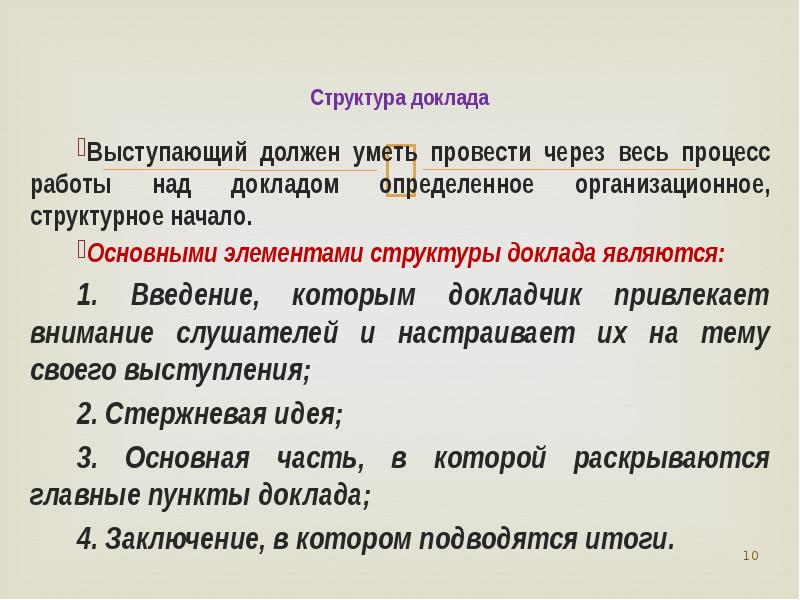 Структура доклада

Выступающий должен уметь провести через весь процесс работы над докладом определенное организационное, структурное начало.

Основными элементами структуры доклада являются:

1. Введение, которым докладчик привлекает внимание слушателей и настраивает их на тему своего выступления;

2. Стержневая идея;

3. Основная часть, в которой раскрываются главные пункты доклада;

4. Заключение, в котором подводятся итоги.

10